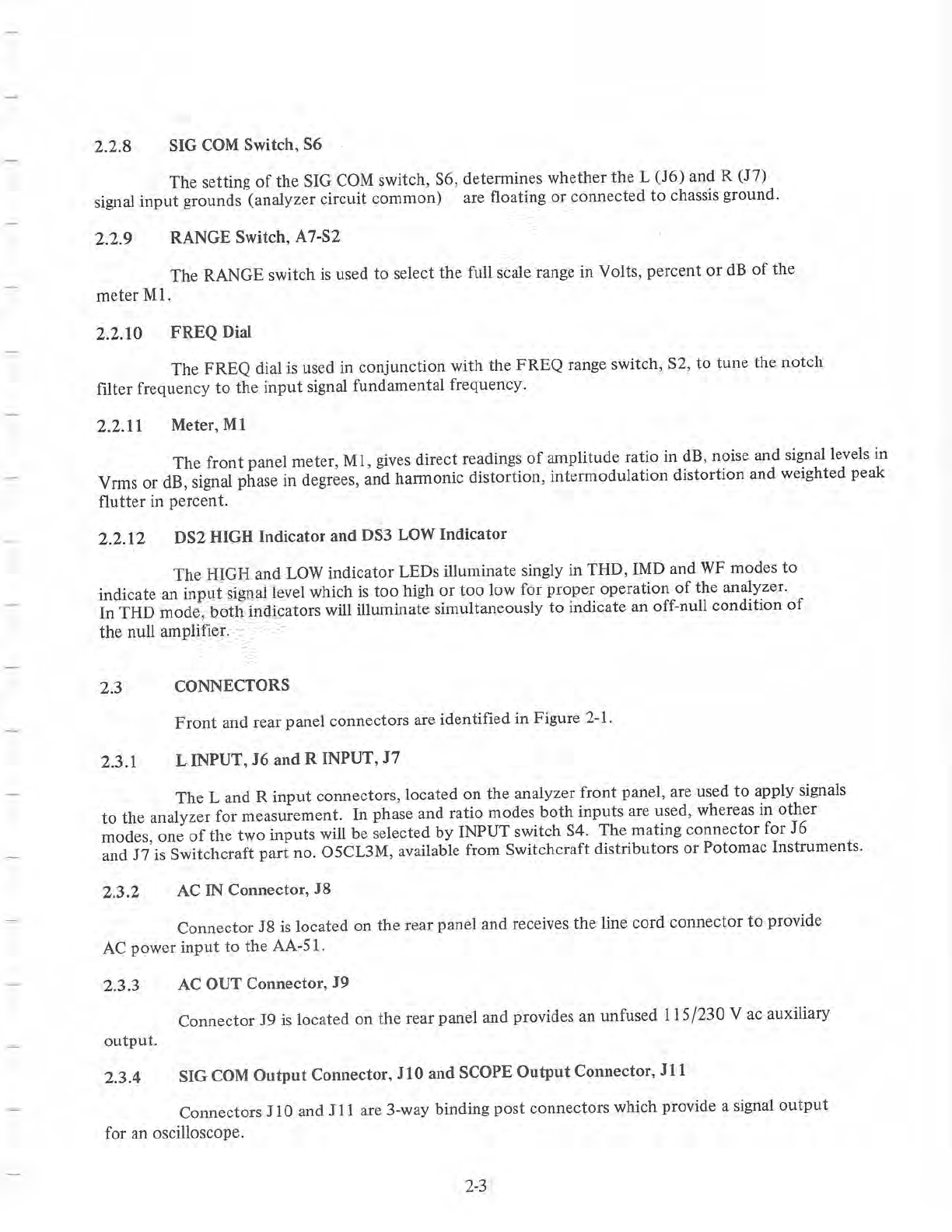 2.2.8 SIG COM Switch, S6

The setting of the SIG COM switch, S6, determines whether the L (J6) and R (J7) signal input grounds (analyzer circuit common) are floating or connected to chassis ground.

2.2.9 RANGE Switch, A7-S2

The RANGE switch is used to select the full scale range in Volts, percent or dB of the meter M1.

2.2.10 FREQ Dial

The FREQ dial is used in conjunction with the FREQ range switch, S2, to tune the notch filter frequency to the input signal fundamental frequency.

2.2.11 Meter, M1

The front panel meter, M1, gives direct readings of amplitude ratio in dB, noise and signal levels in Vrms or dB, signal phase in degrees, and harmonic distortion, intermodulation distortion and weighted peak flutter in percent.

2.2.12 DS2 HIGH Indicator and DS3 LOW Indicator

The HIGH and LOW indicator LEDs illuminate singly in THD, IMD and WF modes to indicate an input signal level which is too high or too low for proper operation of the analyzer. In THD mode, both indicators will illuminate simultaneously to indicate an off-null condition of the null amplifier.

2.3 CONNECTORS

Front and rear panel connectors are identified in Figure 2-1.

2.3.1 L INPUT, J6 and R INPUT, J7

The L and R input connectors, located on the analyzer front panel, are used to apply signals to the analyzer for measurement. In phase and ratio modes both inputs are used, whereas in other modes, one of the two inputs will be selected by INPUT switch S4. The mating connector for J6 and J7 is Switchcraft part no. O5CL3M, available from Switchcraft distributors or Potomac Instruments.

2.3.2 AC IN Connector, J8

Connector J8 is located on the rear panel and receives the line cord connector to provide AC power input to the AA-51.

2.3.3 AC OUT Connector, J9

Connector J9 is located on the rear panel and provides an unfused 115/230 V ac auxiliary output.

2.3.4 SIG COM Output Connector, J10 and SCOPE Output Connector, J11

Connectors J10 and J11 are 3-way binding post connectors which provide a signal output for an oscilloscope.

2-3